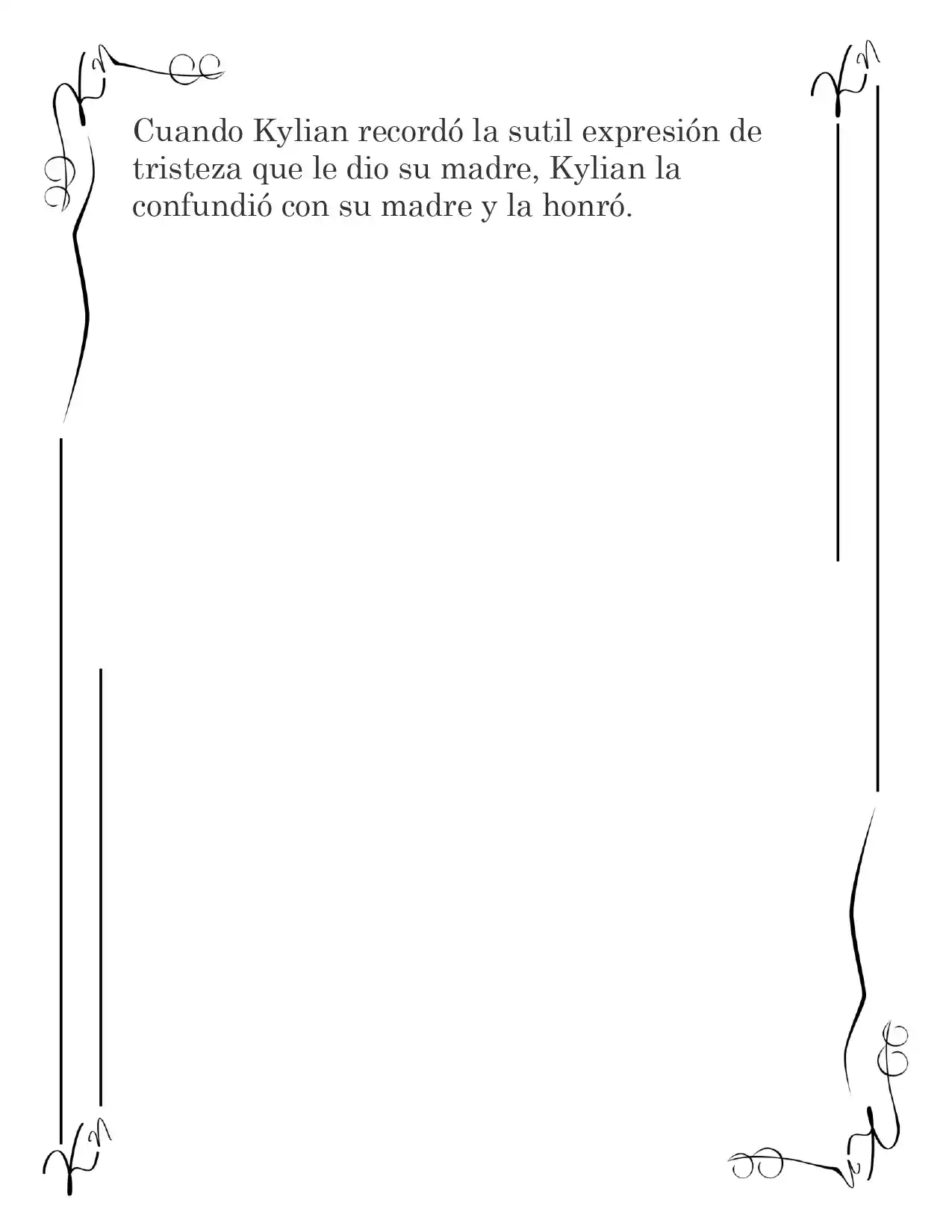 Cuando Kylian recordó la sutil expresión de tristeza que le dio su madre, Kylian la confundió con su madre y la honró.